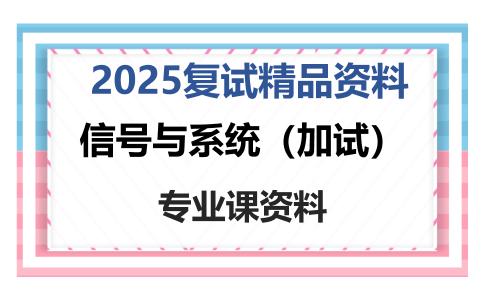 2025复试精品资料

信号与系统（加试）

专业课资料